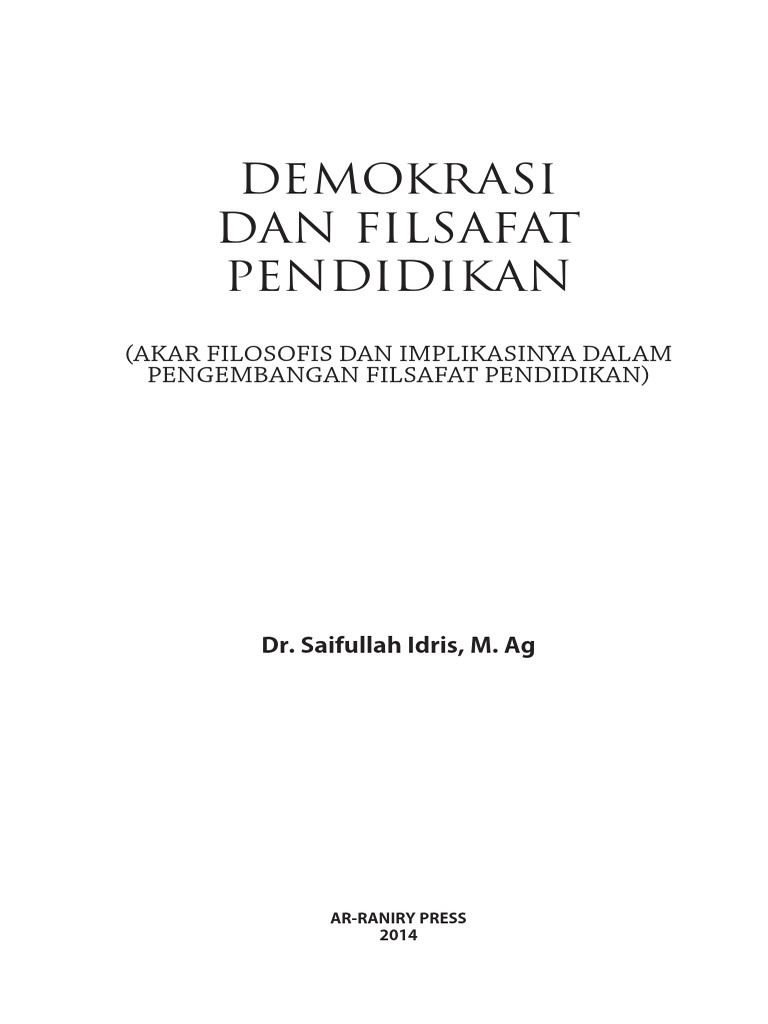 DEMOKRASI
DAN FILSAFAT
PENDIDIKAN

(AKAR FILOSOFIS DAN IMPLIKASINYA DALAM PENGEMBANGAN FILSAFAT PENDIDIKAN)

Dr. Saifullah Idris, M. Ag

AR-RANIRY PRESS
2014